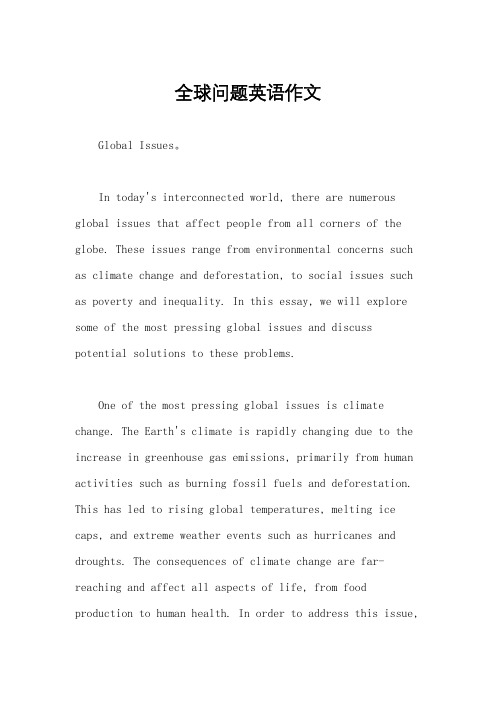 全球问题英语作文

Global Issues。

In today's interconnected world, there are numerous global issues that affect people from all corners of the globe. These issues range from environmental concerns such as climate change and deforestation, to social issues such as poverty and inequality. In this essay, we will explore some of the most pressing global issues and discuss potential solutions to these problems.

One of the most pressing global issues is climate change. The Earth's climate is rapidly changing due to the increase in greenhouse gas emissions, primarily from human activities such as burning fossil fuels and deforestation. This has led to rising global temperatures, melting ice caps, and extreme weather events such as hurricanes and droughts. The consequences of climate change are far-reaching and affect all aspects of life, from food production to human health. In order to address this issue,